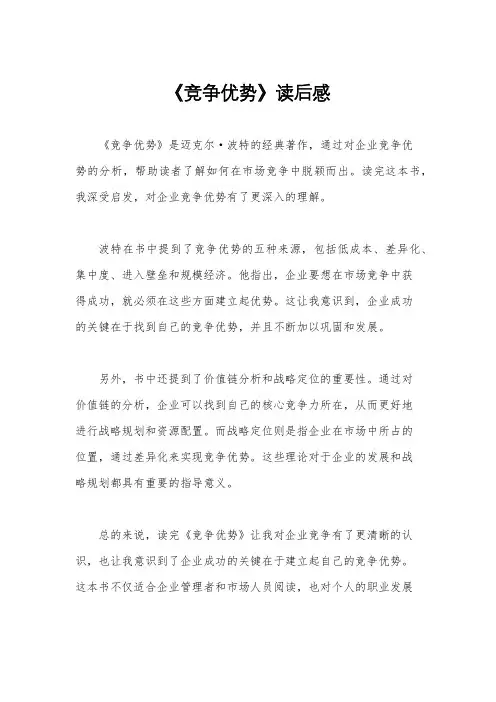 《竞争优势》读后感

《竞争优势》是迈克尔·波特的经典著作，通过对企业竞争优势的分析，帮助读者了解如何在市场竞争中脱颖而出。读完这本书，我深受启发，对企业竞争优势有了更深入的理解。

波特在书中提到了竞争优势的五种来源，包括低成本、差异化、集中度、进入壁垒和规模经济。他指出，企业要想在市场竞争中获得成功，就必须在这些方面建立起优势。这让我意识到，企业成功的关键在于找到自己的竞争优势，并且不断加以巩固和发展。

另外，书中还提到了价值链分析和战略定位的重要性。通过对价值链的分析，企业可以找到自己的核心竞争力所在，从而更好地进行战略规划和资源配置。而战略定位则是指企业在市场中所占的位置，通过差异化来实现竞争优势。这些理论对于企业的发展和战略规划都具有重要的指导意义。

总的来说，读完《竞争优势》让我对企业竞争有了更清晰的认识，也让我意识到了企业成功的关键在于建立起自己的竞争优势。这本书不仅适合企业管理者和市场人员阅读，也对个人的职业发展